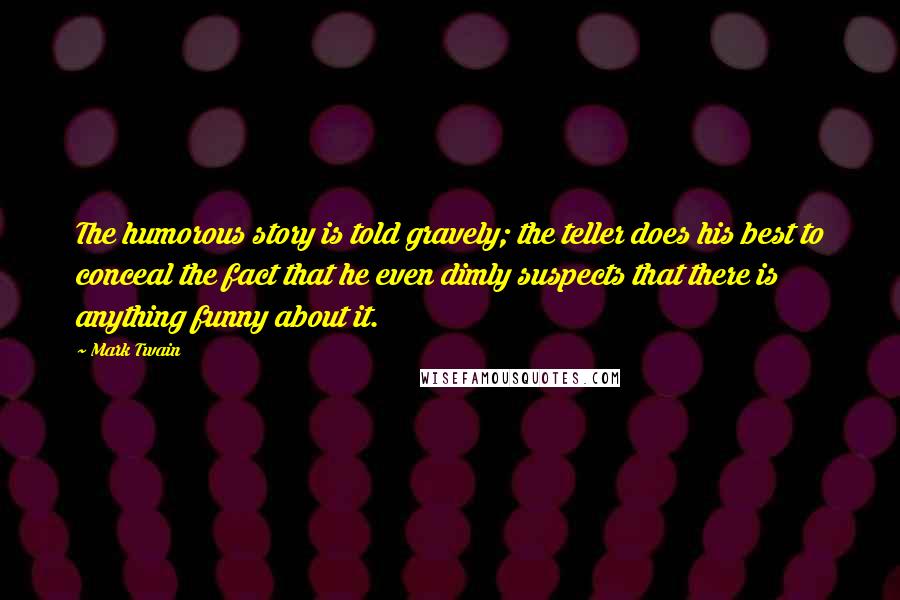 The humorous story is told gravely; the teller does his best to conceal the fact that he even dimly suspects that there is anything funny about it.

~ Mark Twain

WISEFAMOUSQUOTES.COM